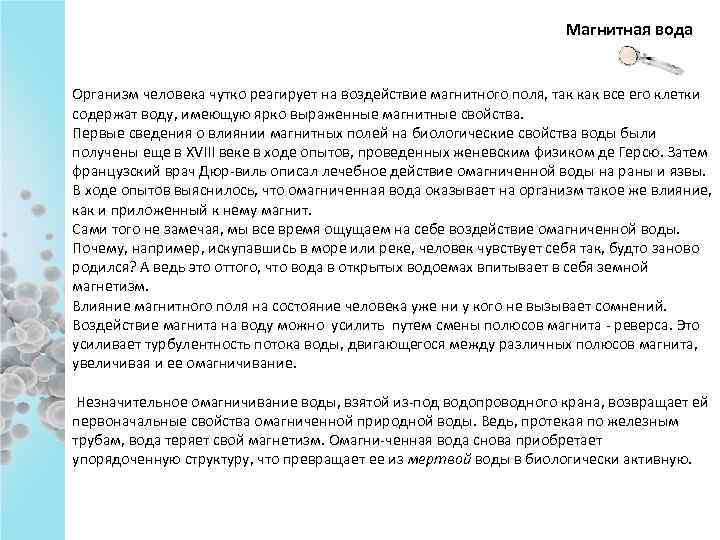 Магнитная вода

Организм человека чутко реагирует на воздействие магнитного поля, так как все его клетки содержат воду, имеющую ярко выраженные магнитные свойства.
Первые сведения о влиянии магнитных полей на биологические свойства воды были получены еще в XVIII веке в ходе опытов, проведенных женевским физиком де Герсю. Затем французский врач Дюр-виль описал лечебное действие омагниченной воды на раны и язвы. В ходе опытов выяснилось, что омагниченная вода оказывает на организм такое же влияние, как и приложенный к нему магнит.
Сами того не замечая, мы все время ощущаем на себе воздействие омагниченной воды. Почему, например, искупавшись в море или реке, человек чувствует себя так, будто заново родился? А ведь это оттого, что вода в открытых водоемах впитывает в себя земной магнетизм.
Влияние магнитного поля на состояние человека уже ни у кого не вызывает сомнений. Воздействие магнита на воду можно усилить путем смены полюсов магнита - реверса. Это усиливает турбулентность потока воды, двигающегося между различных полюсов магнита, увеличивая и ее омагничивание.

Незначительное омагничивание воды, взятой из-под водопроводного крана, возвращает ей первоначальные свойства омагниченной природной воды. Ведь, протекая по железным трубам, вода теряет свой магнетизм. Омагни-ченная вода снова приобретает упорядоченную структуру, что превращает ее из мертвой воды в биологически активную.